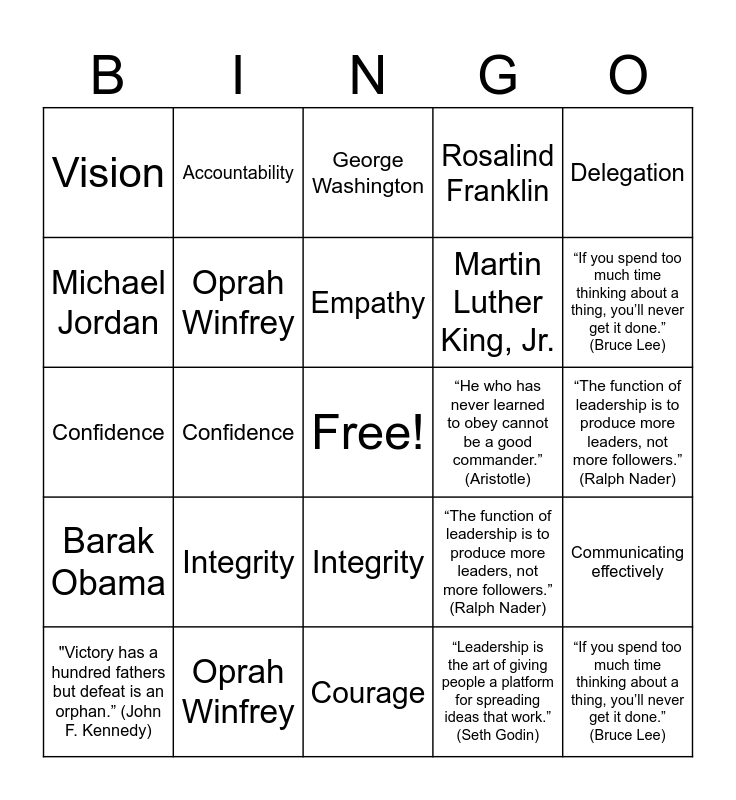 | B | I | N | G | O |
|---|---|---|---|---|
| Vision | Accountability | George Washington | Rosalind Franklin | Delegation |
| Michael Jordan | Oprah Winfrey | Empathy | Martin Luther King, Jr. | “If you spend too much time thinking about a thing, you’ll never get it done.” (Bruce Lee) |
| Confidence | Confidence | Free! | “He who has never learned to obey cannot be a good commander.” (Aristotle) | “The function of leadership is to produce more leaders, not more followers.” (Ralph Nader) |
| Barak Obama | Integrity | Integrity | “The function of leadership is to produce more leaders, not more followers.” (Ralph Nader) | Communicating effectively |
| "Victory has a hundred fathers but defeat is an orphan.” (John F. Kennedy) | Oprah Winfrey | Courage | “Leadership is the art of giving people a platform for spreading ideas that work.” (Seth Godin) | “If you spend too much time thinking about a thing, you’ll never get it done.” (Bruce Lee) |